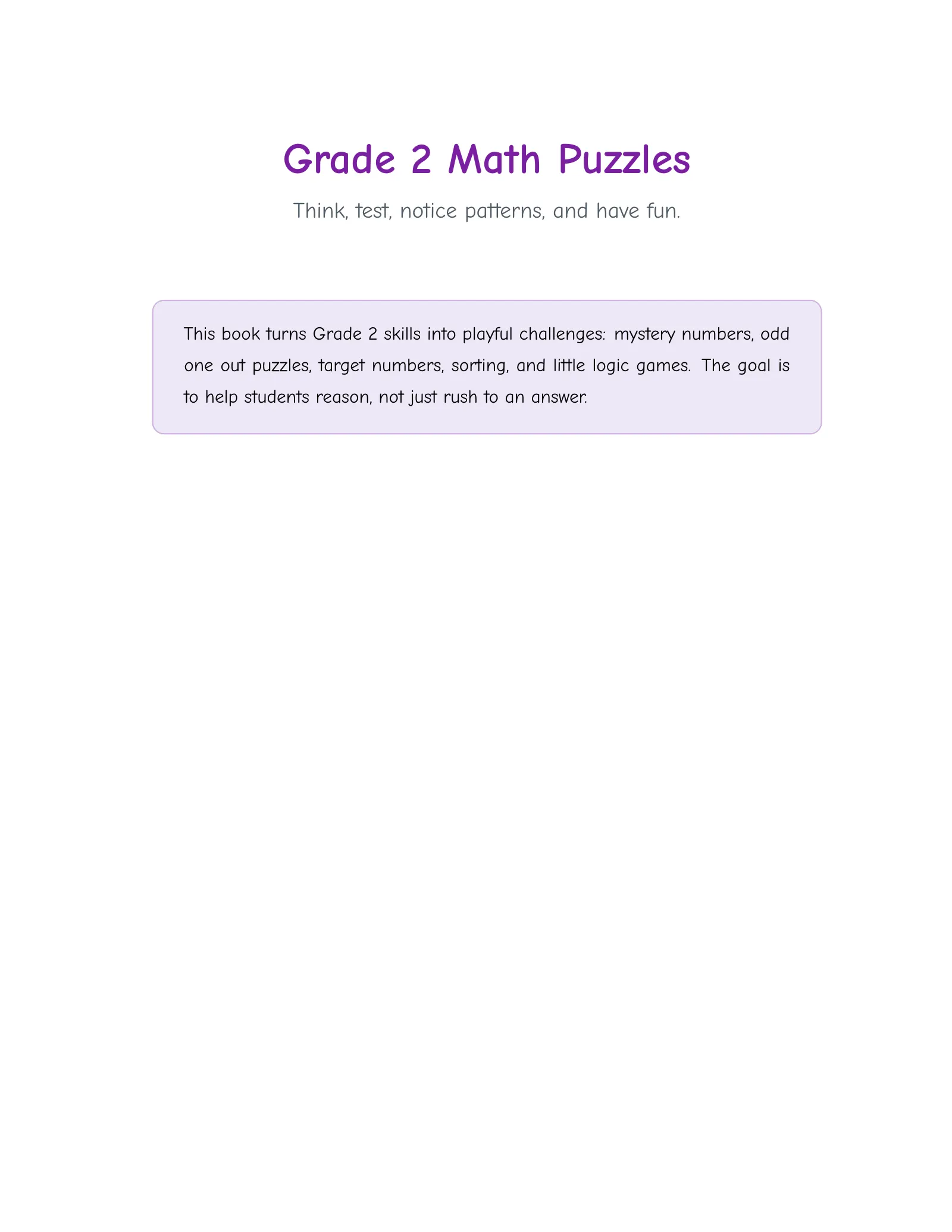 Grade 2 Math Puzzles

Think, test, notice patterns, and have fun.

This book turns Grade 2 skills into playful challenges: mystery numbers, odd one out puzzles, target numbers, sorting, and little logic games. The goal is to help students reason, not just rush to an answer.